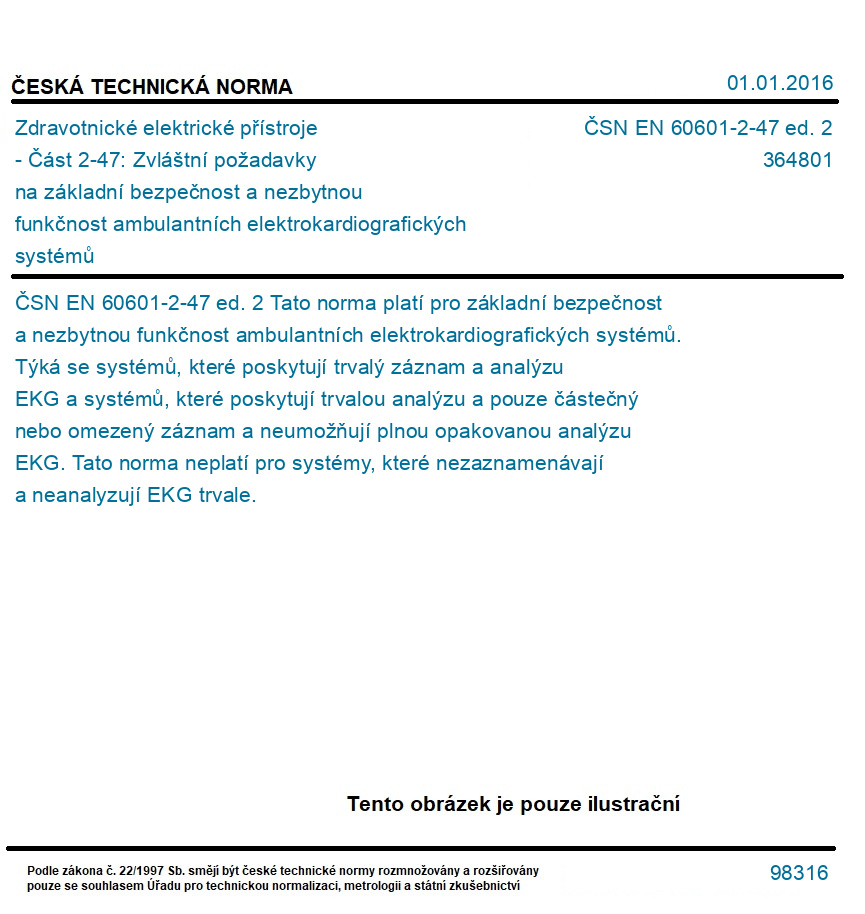 ČESKÁ TECHNICKÁ NORMA

01.01.2016

Zdravotnické elektrické přístroje - Část 2-47: Zvláštní požadavky na základní bezpečnost a nezbytnou funkčnost ambulantních elektrokardiografických systémů

ČSN EN 60601-2-47 ed. 2
364801

ČSN EN 60601-2-47 ed. 2 Tato norma platí pro základní bezpečnost a nezbytnou funkčnost ambulantních elektrokardiografických systémů. Týká se systémů, které poskytují trvalý záznam a analýzu EKG a systémů, které poskytují trvalou analýzu a pouze částečný nebo omezený záznam a neumožňují plnou opakovanou analýzu EKG. Tato norma neplatí pro systémy, které nezaznamenávají a neanalyzují EKG trvale.

Tento obrázek je pouze ilustrační

Podle zákona č. 22/1997 Sb. smějí být české technické normy rozmnožovány a rozšiřovány pouze se souhlasem Úřadu pro technickou normalizaci, metrologii a státní zkušebnictví

98316